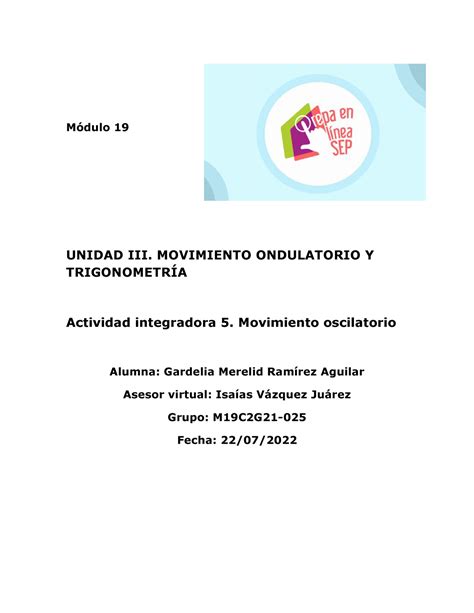 Módulo 19

Prepa en línea SEP

UNIDAD III. MOVIMIENTO ONDULATORIO Y TRIGONOMETRÍA

Actividad integradora 5. Movimiento oscilatorio

Alumna: Gardelia Merelid Ramírez Aguilar

Asesor virtual: Isaías Vázquez Juárez

Grupo: M19C2G21-025

Fecha: 22/07/2022